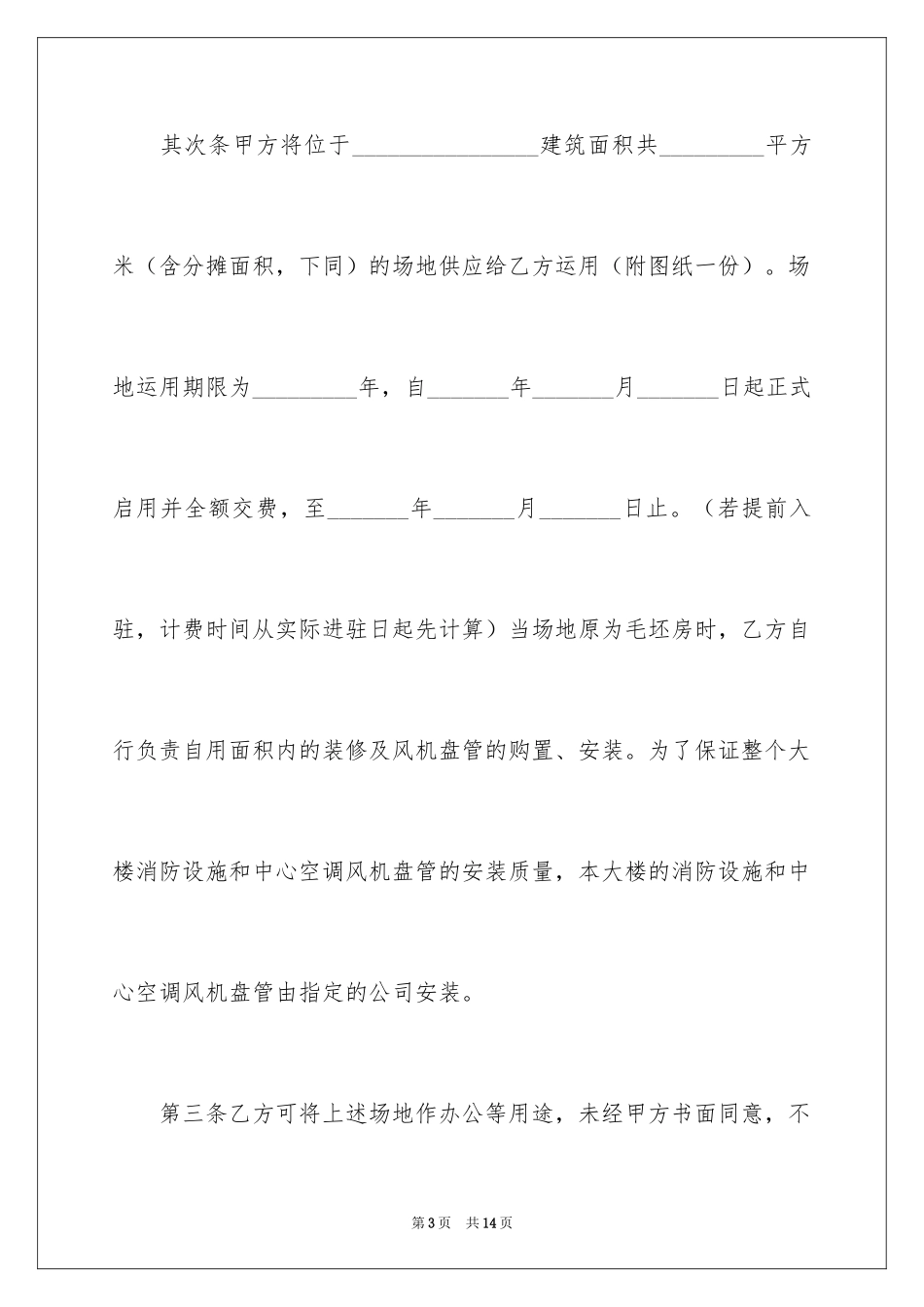 其次条甲方将位于________________建筑面积共_________平方米（含分摊面积，下同）的场地供应给乙方运用（附图纸一份）。场地运用期限为_________年，自_______年_______月_______日起正式启用并全额交费，至_______年_______月_______日止。（若提前入驻，计费时间从实际进驻日起先计算）当场地原为毛坯房时，乙方自行负责自用面积内的装修及风机盘管的购置、安装。为了保证整个大楼消防设施和中心空调风机盘管的安装质量，本大楼的消防设施和中心空调风机盘管由指定的公司安装。

第三条乙方可将上述场地作办公等用途，未经甲方书面同意，不

第3页 共14页